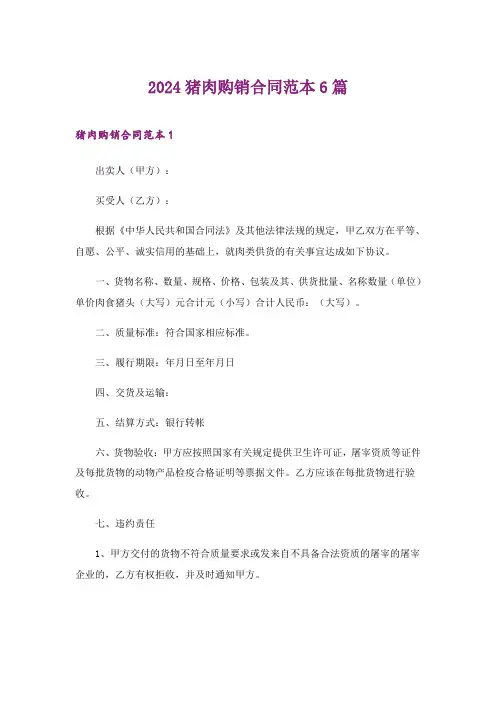 2024 猪肉购销合同范本 6 篇

猪肉购销合同范本 1

出卖人（甲方）：

买受人（乙方）：

根据《中华人民共和国合同法》及其他法律法规的规定，甲乙双方在平等、自愿、公平、诚实信用的基础上，就肉类供货的有关事宜达成如下协议。

一、货物名称、数量、规格、价格、包装及其、供货批量、名称数量（单位）单价肉食猪头（大写）元合计元（小写）合计人民币：（大写）。

二、质量标准：符合国家相应标准。

三、履行期限：年月日至年月日

四、交货及运输：

五、结算方式：银行转帐

六、货物验收：甲方应按照国家有关规定提供卫生许可证，屠宰资质等证件及每批货物的动物产品检疫合格证明等票据文件。乙方应该在每批货物进行验收。

七、违约责任

1、甲方交付的货物不符合质量要求或发来自不具备合法资质的屠宰的屠宰企业的，乙方有权拒收，并及时通知甲方。